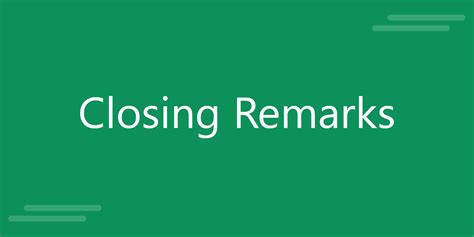 Closing Remarks